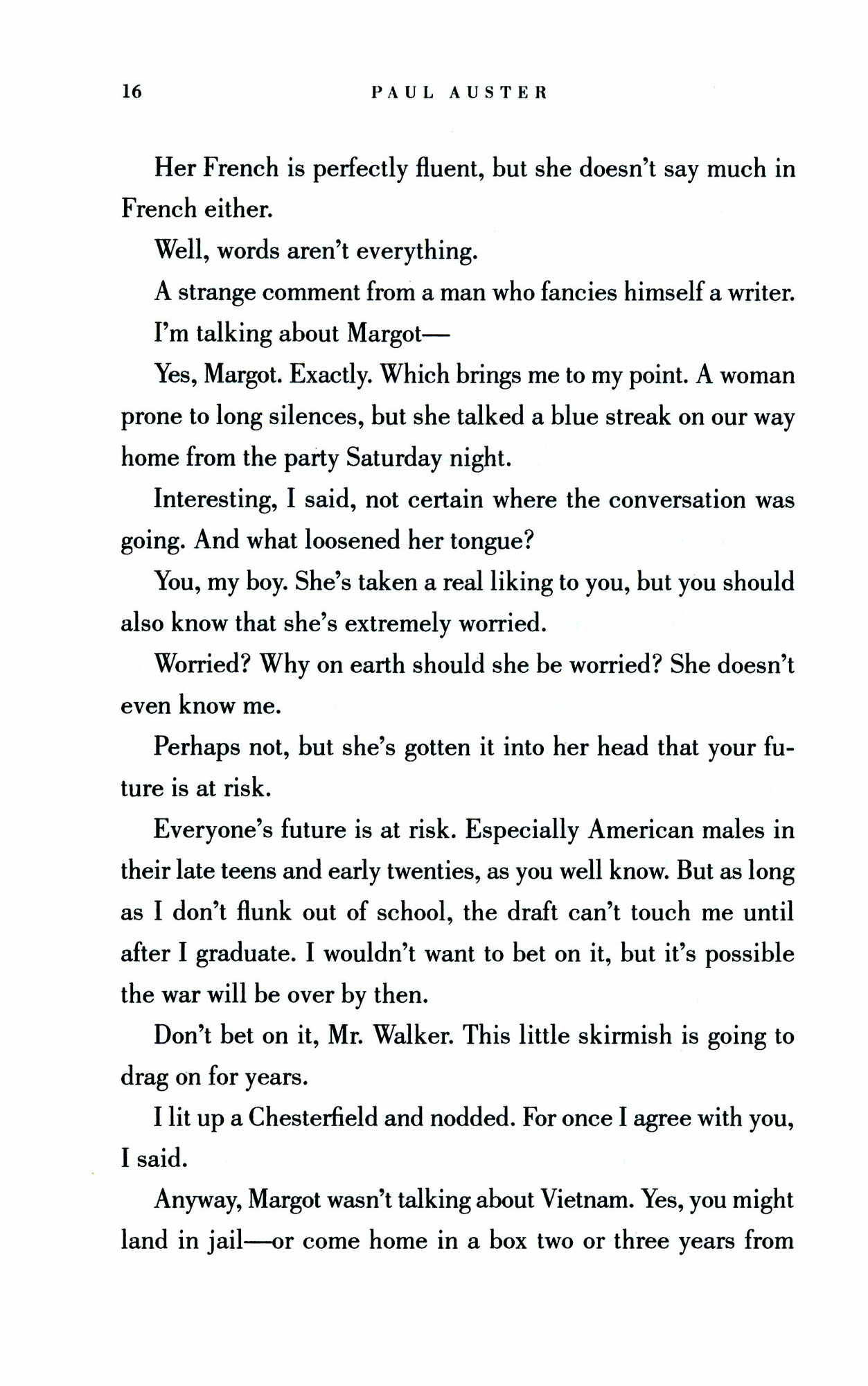 16 PAUL AUSTER

Her French is perfectly fluent, but she doesn't say much in French either.

Well, words aren't everything.

A strange comment from a man who fancies himself a writer.

I'm talking about Margot—

Yes, Margot. Exactly. Which brings me to my point. A woman prone to long silences, but she talked a blue streak on our way home from the party Saturday night.

Interesting, I said, not certain where the conversation was going. And what loosened her tongue?

You, my boy. She's taken a real liking to you, but you should also know that she's extremely worried.

Worried? Why on earth should she be worried? She doesn't even know me.

Perhaps not, but she's gotten it into her head that your future is at risk.

Everyone's future is at risk. Especially American males in their late teens and early twenties, as you well know. But as long as I don't flunk out of school, the draft can't touch me until after I graduate. I wouldn't want to bet on it, but it's possible the war will be over by then.

Don't bet on it, Mr. Walker. This little skirmish is going to drag on for years.

I lit up a Chesterfield and nodded. For once I agree with you, I said.

Anyway, Margot wasn't talking about Vietnam. Yes, you might land in jail—or come home in a box two or three years from